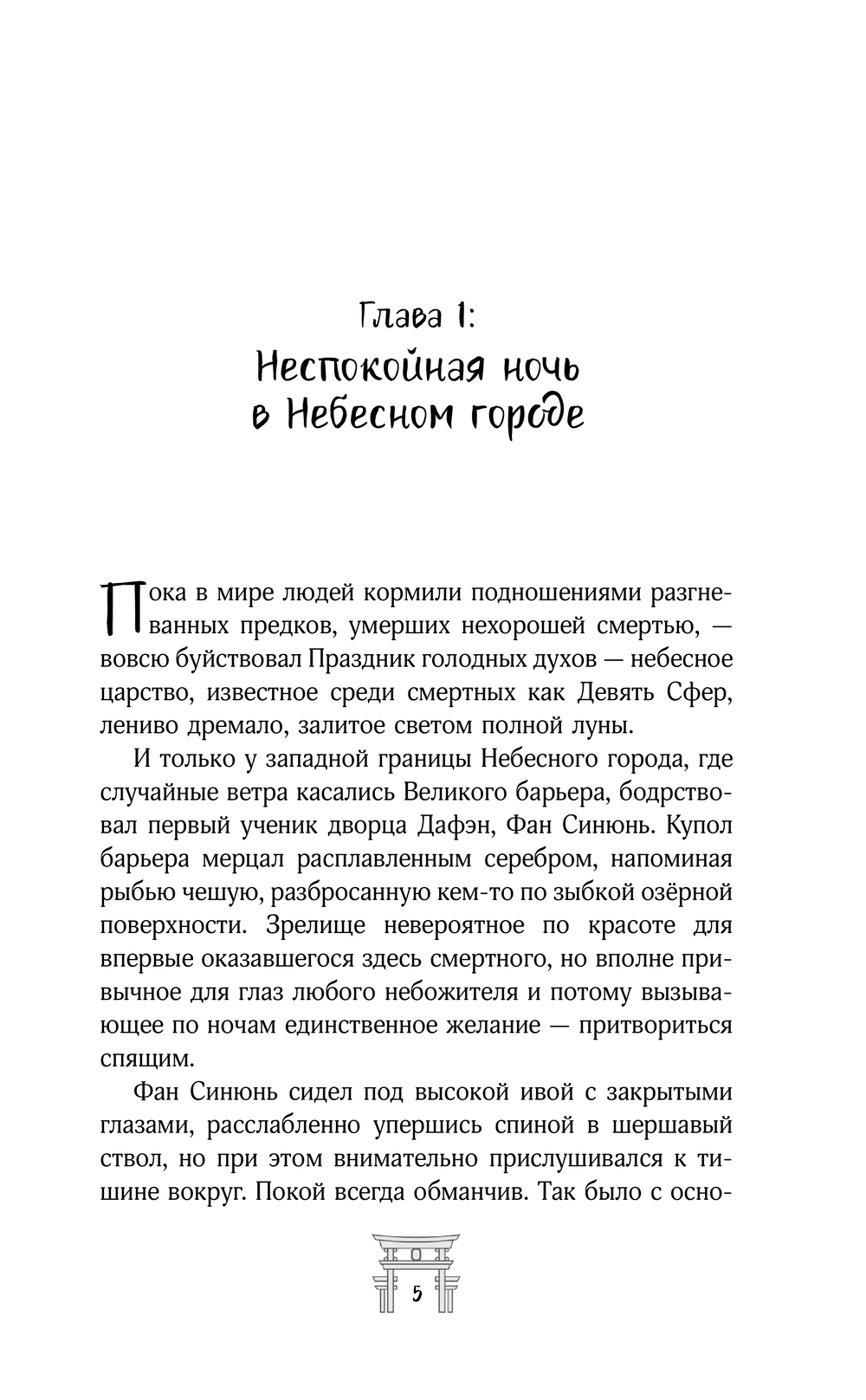 Глава 1:
Неспокойная ночь в Небесном городе

Пока в мире людей кормили подношениями разгневанных предков, умерших нехорошей смертью, — вовсю буйствовал Праздник голодных духов — небесное царство, известное среди смертных как Девять Сфер, лениво дремало, залитое светом полной луны.

И только у западной границы Небесного города, где случайные ветра касались Великого барьера, бодрствовал первый ученик дворца Дафэн, Фан Синюнь. Купол барьера мерцал расплавленным серебром, напоминая рыбью чешую, разбросанную кем-то по зыбкой озёрной поверхности. Зрелище невероятное по красоте для впервые оказавшегося здесь смертного, но вполне привычное для глаз любого небожителя и потому вызывающее по ночам единственное желание — притвориться спящим.

Фан Синюнь сидел под высокой ивой с закрытыми глазами, расслабленно упершись спиной в шершавый ствол, но при этом внимательно прислушивался к тишине вокруг. Покой всегда обманчив. Так было с осно-

5